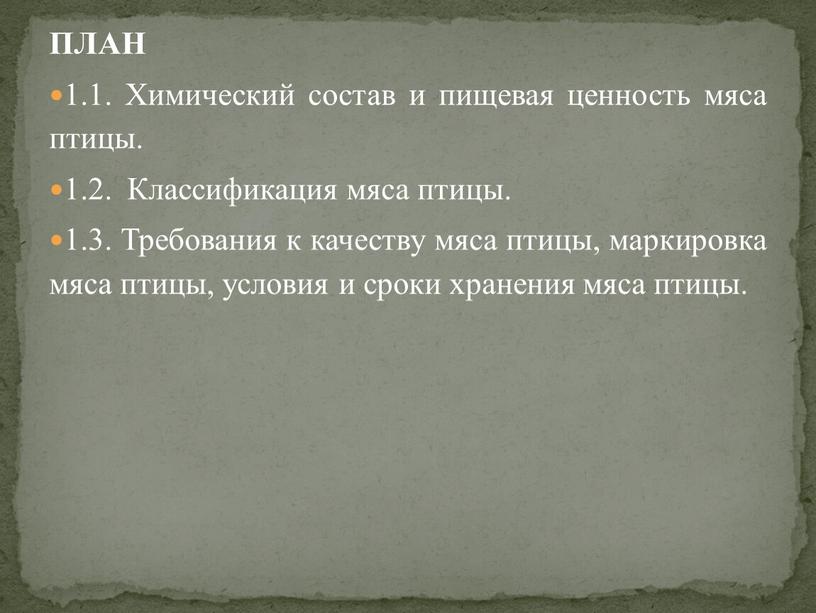 ПЛАН

1.1. Химический состав и пищевая ценность мяса птицы.

1.2. Классификация мяса птицы.

1.3. Требования к качеству мяса птицы, маркировка мяса птицы, условия и сроки хранения мяса птицы.